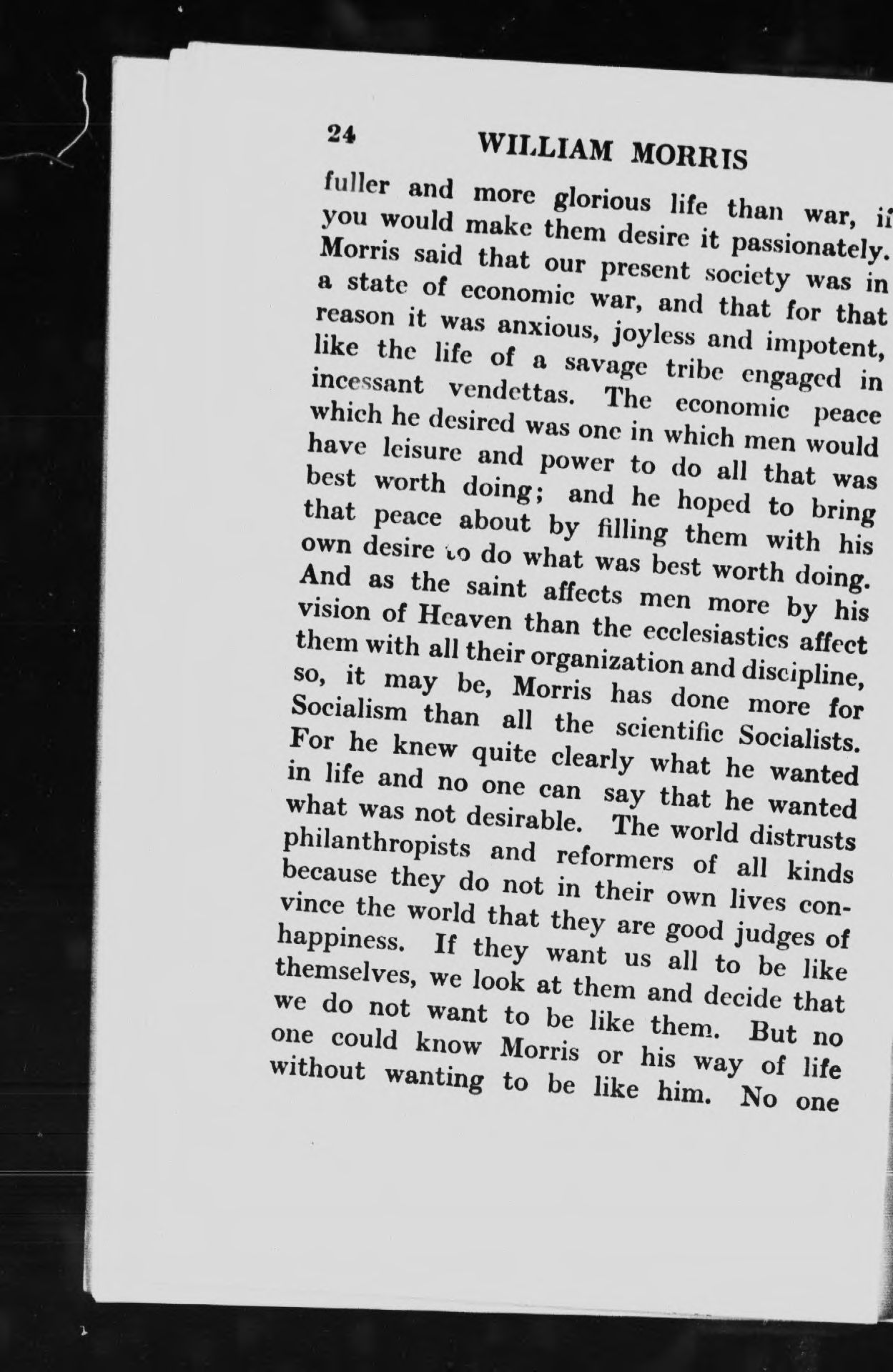 24 WILLIAM MORRIS

fuller and more glorious life than war, if you would make them desire it passionately. Morris said that our present society was in a state of economic war, and that for that reason it was anxious, joyless and impotent, like the life of a savage tribe engaged in incessant vendettas. The economic peace which he desired was one in which men would have leisure and power to do all that was best worth doing; and he hoped to bring that peace about by filling them with his own desire to do what was best worth doing. And as the saint affects men more by his vision of Heaven than the ecclesiastics affect them with all their organization and discipline, so, it may be, Morris has done more for Socialism than all the scientific Socialists. For he knew quite clearly what he wanted in life and no one can say that he wanted what was not desirable. The world distrusts philanthropists and reformers of all kinds because they do not in their own lives convince the world that they are good judges of happiness. If they want us all to be like themselves, we look at them and decide that we do not want to be like them. But no one could know Morris or his way of life without wanting to be like him. No one